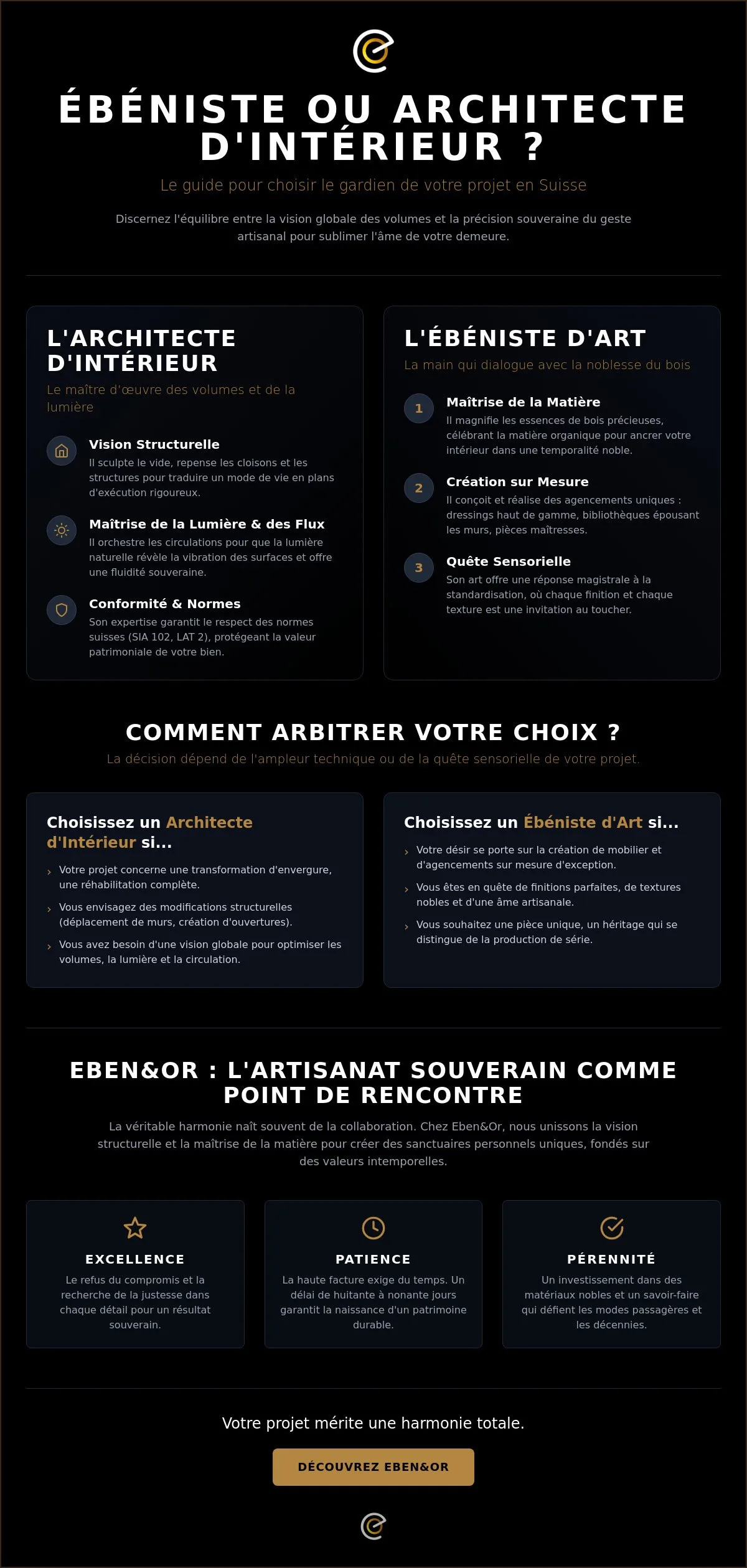 ÉBÉNISTE OU ARCHITECTE D'INTÉRIEUR ?

Le guide pour choisir le gardien de votre projet en Suisse

Discernez l'équilibre entre la vision globale des volumes et la précision souveraine du geste artisanal pour sublimer l'âme de votre demeure.

L'ARCHITECTE D'INTÉRIEUR

Le maître d'œuvre des volumes et de la lumière

Vision Structurelle
Il sculpte le vide, repense les cloisons et les structures pour traduire un mode de vie en plans d'exécution rigoureux.

Maîtrise de la Lumière & des Flux
Il orchestre les circulations pour que la lumière naturelle révèle la vibration des surfaces et offre une fluidité souveraine.

Conformité & Normes
Son expertise garantit le respect des normes suisses (SIA 102, LAT 2), protégeant la valeur patrimoniale de votre bien.

L'ÉBÉNISTE D'ART

La main qui dialogue avec la noblesse du bois

1 Maîtrise de la Matière
Il magnifie les essences de bois précieuses, célébrant la matière organique pour ancrer votre intérieur dans une temporalité noble.

2 Création sur Mesure
Il conçoit et réalise des agencements uniques : dressings haut de gamme, bibliothèques épousant les murs, pièces maîtresses.

3 Quête Sensorielle
Son art offre une réponse magistrale à la standardisation, où chaque finition et chaque texture est une invitation au toucher.

COMMENT ARBITRER VOTRE CHOIX ?

La décision dépend de l'ampleur technique ou de la quête sensorielle de votre projet.

Choisissez un Architecte d'Intérieur si...

› Votre projet concerne une transformation d'envergure, une réhabilitation complète.
› Vous envisagez des modifications structurelles (déplacement de murs, création d'ouvertures).
› Vous avez besoin d'une vision globale pour optimiser les volumes, la lumière et la circulation.

Choisissez un Ébéniste d'Art si...

› Votre désir se porte sur la création de mobilier et d'agencements sur mesure d'exception.
› Vous êtes en quête de finitions parfaites, de textures nobles et d'une âme artisanale.
› Vous souhaitez une pièce unique, un héritage qui se distingue de la production de série.

EBEN&OR : L'ARTISANAT SOUVERAIN COMME POINT DE RENCONTRE

La véritable harmonie naît souvent de la collaboration. Chez Eben&Or, nous unissons la vision structurelle et la maîtrise de la matière pour créer des sanctuaires personnels uniques, fondés sur des valeurs intemporelles.

EXCELLENCE
Le refus du compromis et la recherche de la justesse dans chaque détail pour un résultat souverain.

PATIENCE
La haute facture exige du temps. Un délai de huitante à nonante jours garantit la naissance d'un patrimoine durable.

PÉRENNITÉ
Un investissement dans des matériaux nobles et un savoir-faire qui défient les modes passagères et les décennies.

Votre projet mérite une harmonie totale.

DÉCOUVREZ EBEN&OR